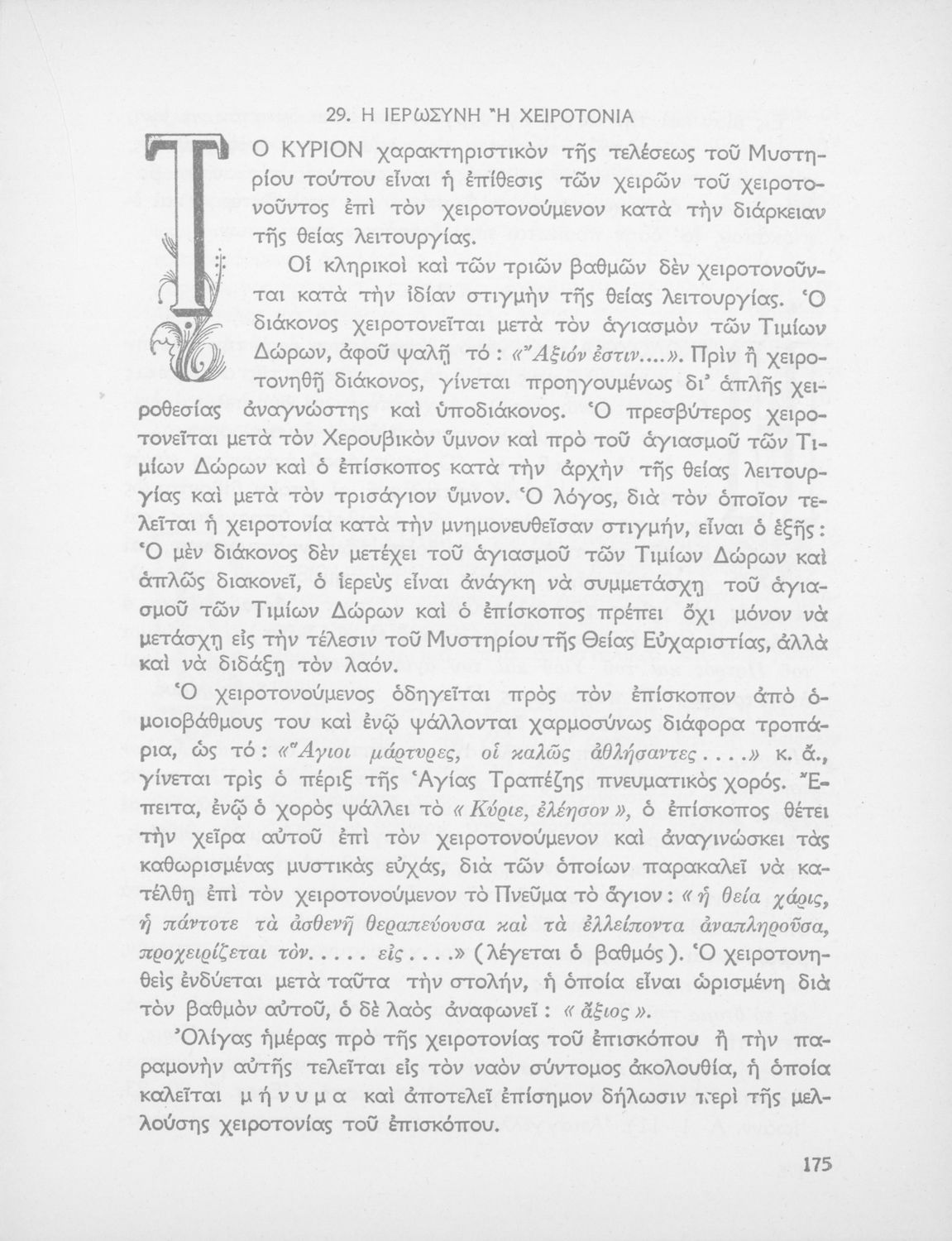 29. Η ΙΕΡΩΣΥΝΗ Ἢ ΧΕΙΡΟΤΟΝΙΑ

ΤΟ ΚΥΡΙΟΝ χαρακτηριστικὸν τῆς τελέσεως τοῦ Μυστηρίου τούτου εἶναι ἡ ἐπίθεσις τῶν χειρῶν τοῦ χειροτονοῦντος ἐπὶ τὸν χειροτονούμενον κατὰ τὴν διάρκειαν τῆς θείας λειτουργίας.

Οἱ κληρικοὶ καὶ τῶν τριῶν βαθμῶν δὲν χειροτονοῦνται κατὰ τὴν ἰδίαν στιγμὴν τῆς θείας λειτουργίας. Ὁ διάκονος χειροτονεῖται μετὰ τὸν ἁγιασμὸν τῶν Τιμίων Δώρων, ἀφοῦ ψαλῇ τό: «Ἄξιόν ἐστιν....». Πρὶν ἢ χειροτονηθῇ διάκονος, γίνεται προηγουμένως δι' ἁπλῆς χειροθεσίας ἀναγνώστης καὶ ὑποδιάκονος. Ὁ πρεσβύτερος χειροτονεῖται μετὰ τὸν Χερουβικὸν ὕμνον καὶ πρὸ τοῦ ἁγιασμοῦ τῶν Τιμίων Δώρων καὶ ὁ ἐπίσκοπος κατὰ τὴν ἀρχὴν τῆς θείας λειτουργίας καὶ μετὰ τὸν τρισάγιον ὕμνον. Ὁ λόγος, διὰ τὸν ὁποῖον τελεῖται ἡ χειροτονία κατὰ τὴν μνημονευθεῖσαν στιγμήν, εἶναι ὁ ἑξῆς: Ὁ μὲν διάκονος δὲν μετέχει τοῦ ἁγιασμοῦ τῶν Τιμίων Δώρων καὶ ἁπλῶς διακονεῖ, ὁ ἱερεὺς εἶναι ἀνάγκη νὰ συμμετάσχῃ τοῦ ἁγιασμοῦ τῶν Τιμίων Δώρων καὶ ὁ ἐπίσκοπος πρέπει ὄχι μόνον νὰ μετάσχῃ εἰς τὴν τέλεσιν τοῦ Μυστηρίου τῆς Θείας Εὐχαριστίας, ἀλλὰ καὶ νὰ διδάξῃ τὸν λαόν.

Ὁ χειροτονούμενος ὁδηγεῖται πρὸς τὸν ἐπίσκοπον ἀπὸ ὁμοιοβάθμους του καὶ ἐνῷ ψάλλονται χαρμοσύνως διάφορα τροπάρια, ὡς τό: «Ἅγιοι μάρτυρες, οἱ καλῶς ἀθλήσαντες....» κ. ἄ., γίνεται τρὶς ὁ πέριξ τῆς Ἁγίας Τραπέζης πνευματικὸς χορός. Ἔπειτα, ἐνῷ ὁ χορὸς ψάλλει τὸ «Κύριε, ἐλέησον», ὁ ἐπίσκοπος θέτει τὴν χεῖρα αὐτοῦ ἐπὶ τὸν χειροτονούμενον καὶ ἀναγινώσκει τὰς καθωρισμένας μυστικὰς εὐχάς, διὰ τῶν ὁποίων παρακαλεῖ νὰ κατέλθῃ ἐπὶ τὸν χειροτονούμενον τὸ Πνεῦμα τὸ ἅγιον: «ἡ θεία χάρις, ἡ πάντοτε τὰ ἀσθενῆ θεραπεύουσα καὶ τὰ ἐλλείποντα ἀναπληροῦσα, προχειρίζεται τὸν..... εἰς....» (λέγεται ὁ βαθμός). Ὁ χειροτονηθεὶς ἐνδύεται μετὰ ταῦτα τὴν στολήν, ἡ ὁποία εἶναι ὡρισμένη διὰ τὸν βαθμὸν αὐτοῦ, ὁ δὲ λαὸς ἀναφωνεῖ: «ἄξιος».

Ὀλίγας ἡμέρας πρὸ τῆς χειροτονίας τοῦ ἐπισκόπου ἢ τὴν παραμονὴν αὐτῆς τελεῖται εἰς τὸν ναὸν σύντομος ἀκολουθία, ἡ ὁποία καλεῖται μήνυμα καὶ ἀποτελεῖ ἐπίσημον δήλωσιν περὶ τῆς μελλούσης χειροτονίας τοῦ ἐπισκόπου.

175